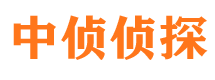 中侦侦探